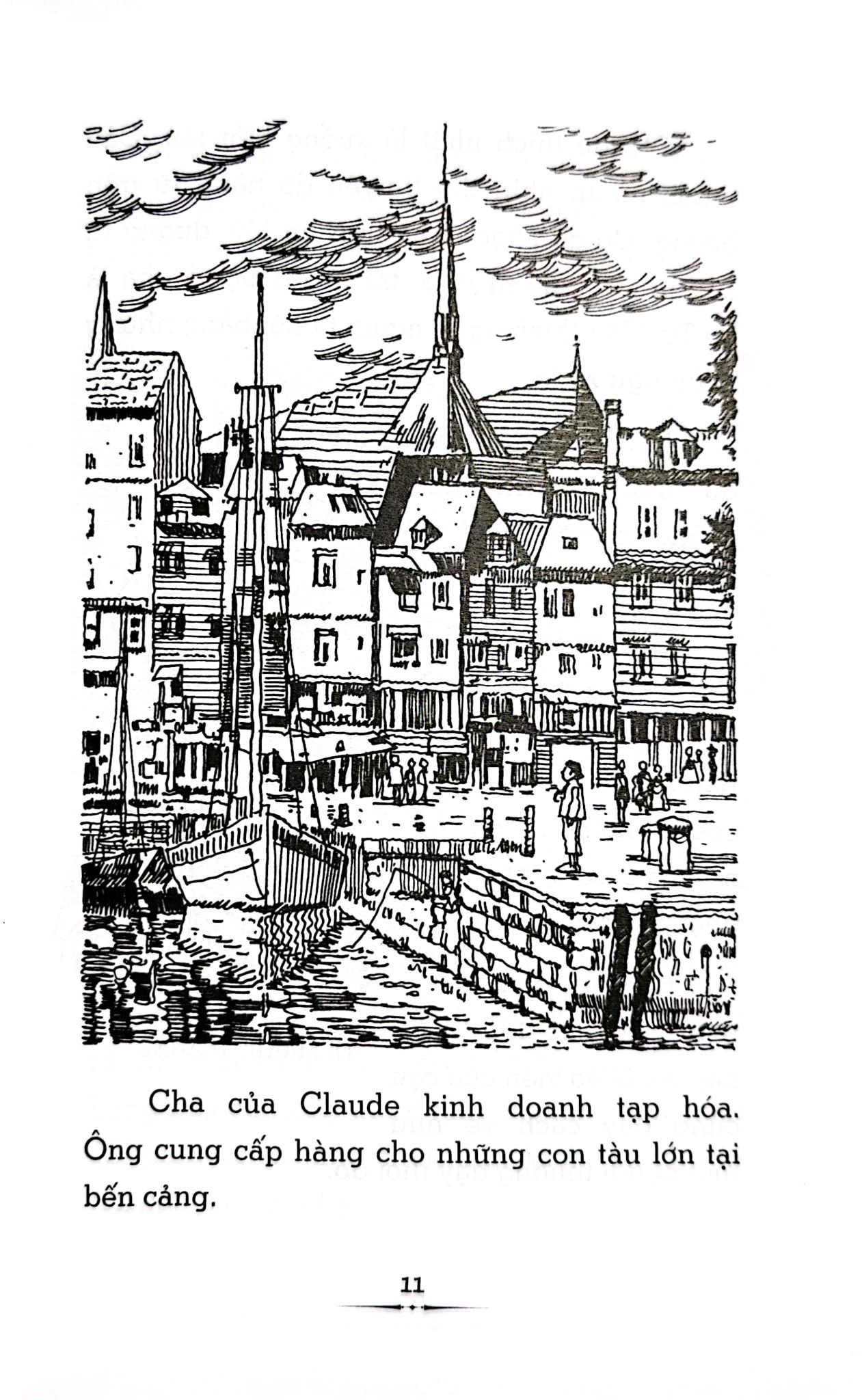 Cha của Claude kinh doanh tạp hóa. Ông cung cấp hàng cho những con tàu lớn tại bến cảng.

11